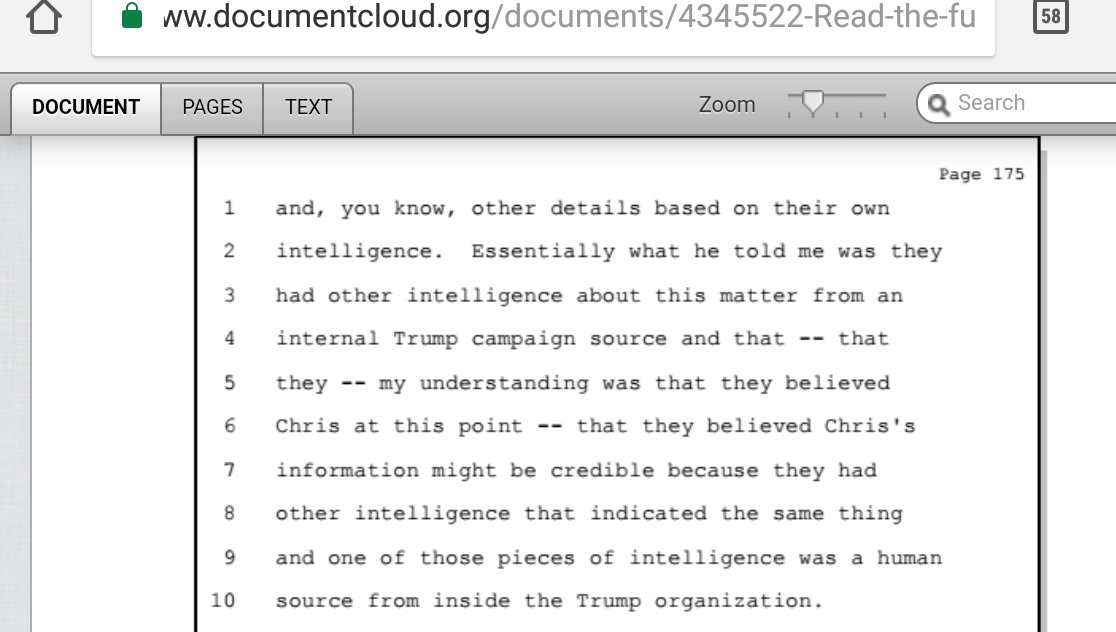 ww.documentcloud.org/documents/4345522-Read-the-fu

58

DOCUMENT PAGES TEXT

Zoom

Search

Page 175

1 and, you know, other details based on their own

2 intelligence. Essentially what he told me was they

3 had other intelligence about this matter from an

4 internal Trump campaign source and that -- that

5 they -- my understanding was that they believed

6 Chris at this point -- that they believed Chris's

7 information might be credible because they had

8 other intelligence that indicated the same thing

9 and one of those pieces of intelligence was a human

10 source from inside the Trump organization.